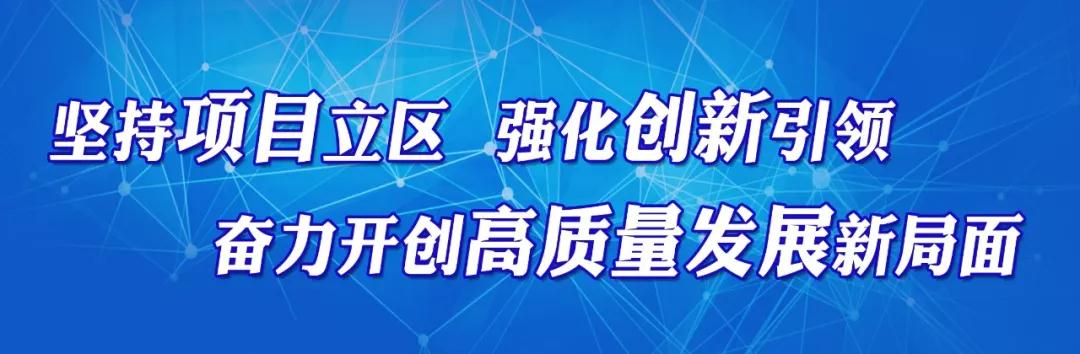 坚持项目立区　强化创新引领
奋力开创高质量发展新局面